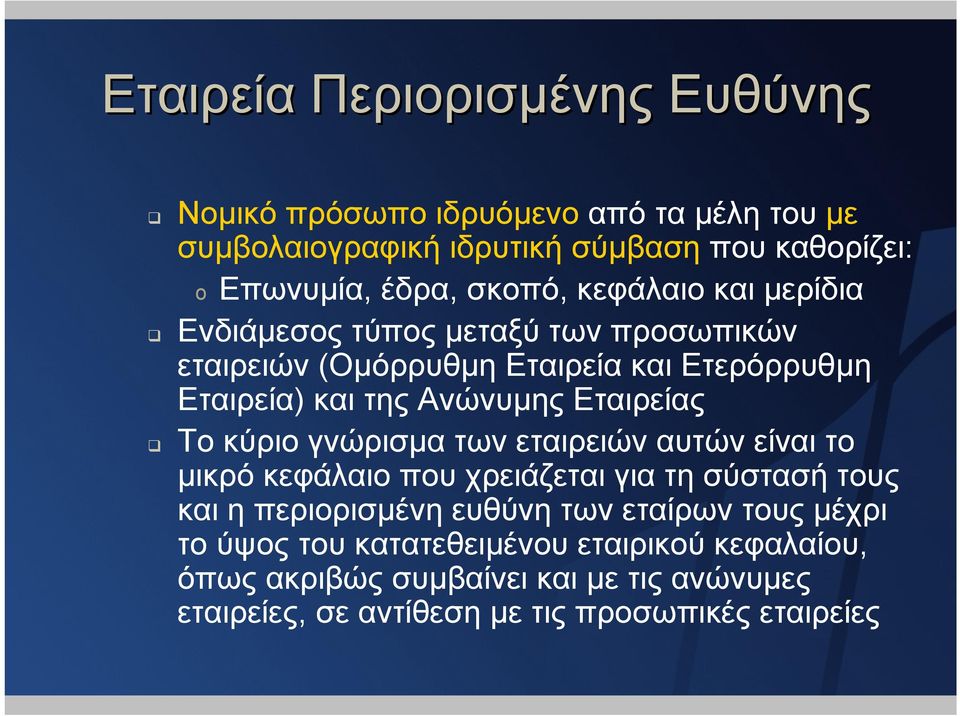 Εταιρεία Περιορισμένης Ευθύνης

❑ Νομικό πρόσωπο ιδρυόμενο από τα μέλη του με συμβολαιογραφική ιδρυτική σύμβαση που καθορίζει:

o Επωνυμία, έδρα, σκοπό, κεφάλαιο και μερίδια

❑ Ενδιάμεσος τύπος μεταξύ των προσωπικών εταιρειών (Ομόρρυθμη Εταιρεία και Ετερόρρυθμη Εταιρεία) και της Ανώνυμης Εταιρείας

❑ Το κύριο γνώρισμα των εταιρειών αυτών είναι το μικρό κεφάλαιο που χρειάζεται για τη σύστασή τους και η περιορισμένη ευθύνη των εταίρων τους μέχρι το ύψος του κατατεθειμένου εταιρικού κεφαλαίου, όπως ακριβώς συμβαίνει και με τις ανώνυμες εταιρείες, σε αντίθεση με τις προσωπικές εταιρείες